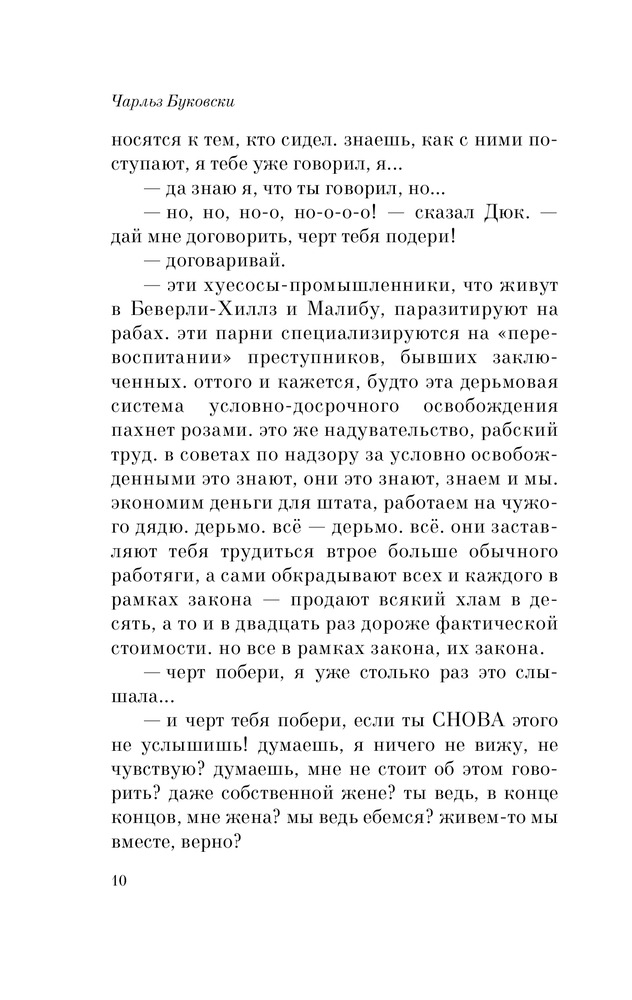 Чарльз Буковски

носятся к тем, кто сидел. знаешь, как с ними поступают, я тебе уже говорил, я...

— да знаю я, что ты говорил, но...

— но, но, но-о, но-о-о-о! — сказал Дюк. — дай мне договорить, черт тебя подери!

— договаривай.

— эти хуесосы-промышленники, что живут в Беверли-Хиллз и Малибу, паразитируют на рабах. эти парни специализируются на «перевоспитании» преступников, бывших заключенных. оттого и кажется, будто эта дерьмовая система условно-досрочного освобождения пахнет розами. это же надувательство, рабский труд. в советах по надзору за условно освобожденными это знают, они это знают, знаем и мы. экономим деньги для штата, работаем на чужого дядю. дерьмо. всё — дерьмо. всё. они заставляют тебя трудиться втрое больше обычного работяги, а сами обкрадывают всех и каждого в рамках закона — продают всякий хлам в десять, а то и в двадцать раз дороже фактической стоимости. но все в рамках закона, их закона.

— черт побери, я уже столько раз это слышала...

— и черт тебя побери, если ты СНОВА этого не услышишь! думаешь, я ничего не вижу, не чувствую? думаешь, мне не стоит об этом говорить? даже собственной жене? ты ведь, в конце концов, мне жена? мы ведь ебемся? живем-то мы вместе, верно?

10